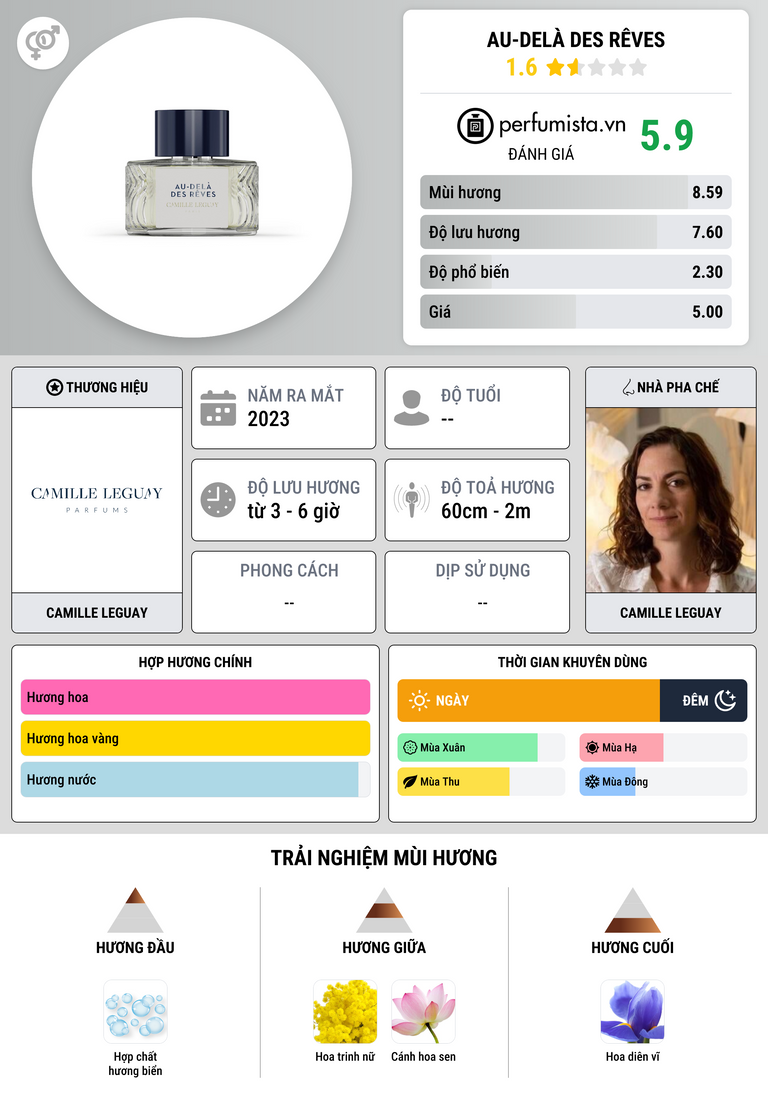 AU-DELÀ DES RÊVES
CAMILLE LEGUAY

AU-DELÀ DES RÊVES
1.6

perfumista.vn
ĐÁNH GIÁ
5.9

Mùi hương 8.59
Độ lưu hương 7.60
Độ phổ biến 2.30
Giá 5.00

THƯƠNG HIỆU
CAMILLE LEGUAY
PARFUMS
CAMILLE LEGUAY

NĂM RA MẮT
2023

ĐỘ TUỔI
--

ĐỘ LƯU HƯƠNG
từ 3 - 6 giờ

ĐỘ TOẢ HƯƠNG
60cm - 2m

PHONG CÁCH
--

DỊP SỬ DỤNG
--

NHÀ PHA CHẾ
CAMILLE LEGUAY

HỢP HƯƠNG CHÍNH
Hương hoa
Hương hoa vàng
Hương nước

THỜI GIAN KHUYÊN DÙNG
NGÀY
ĐÊM
Mùa Xuân
Mùa Hạ
Mùa Thu
Mùa Đông

TRẢI NGHIỆM MÙI HƯƠNG

HƯƠNG ĐẦU
Hợp chất hương biển

HƯƠNG GIỮA
Hoa trinh nữ
Cánh hoa sen

HƯƠNG CUỐI
Hoa diên vĩ